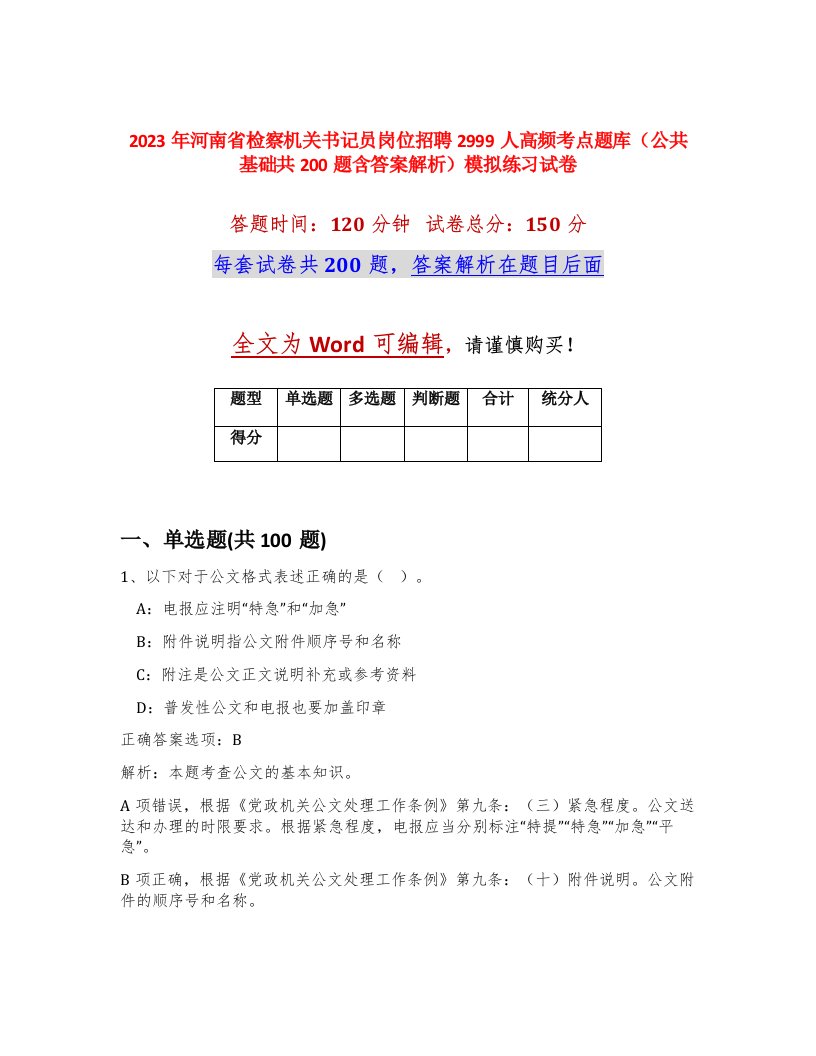 2023 年河南省检察机关书记员岗位招聘 2999 人高频考点题库（公共基础共 200 题含答案解析）模拟练习试卷

答题时间：120 分钟　试卷总分：150 分

每套试卷共 200 题，答案解析在题目后面

全文为 Word 可编辑，请谨慎购买！

| 题型 | 单选题 | 多选题 | 判断题 | 合计 | 统分人 |
|---|---|---|---|---|---|
| 得分 | | | | | |

一、单选题(共 100 题)

1、以下对于公文格式表述正确的是（　）。

A：电报应注明“特急”和“加急”

B：附件说明指公文附件顺序号和名称

C：附注是公文正文说明补充或参考资料

D：普发性公文和电报也要加盖印章

正确答案选项：B

解析：本题考查公文的基本知识。

A 项错误，根据《党政机关公文处理工作条例》第九条：（三）紧急程度。公文送达和办理的时限要求。根据紧急程度，电报应当分别标注“特提”“特急”“加急”“平急”。

B 项正确，根据《党政机关公文处理工作条例》第九条：（十）附件说明。公文附件的顺序号和名称。